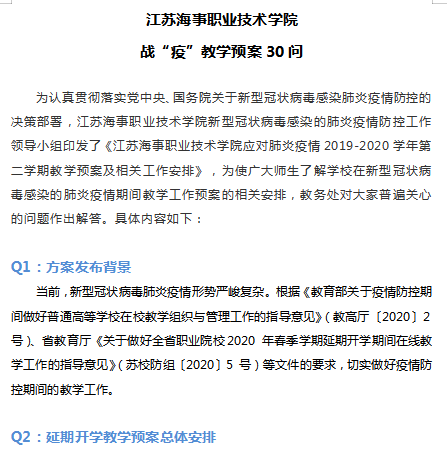 江苏海事职业技术学院

战“疫”教学预案 30 问

为认真贯彻落实党中央、国务院关于新型冠状病毒感染肺炎疫情防控的决策部署，江苏海事职业技术学院新型冠状病毒感染的肺炎疫情防控工作领导小组印发了《江苏海事职业技术学院应对肺炎疫情 2019-2020 学年第二学期教学预案及相关工作安排》，为使广大师生了解学校在新型冠状病毒感染的肺炎疫情期间教学工作预案的相关安排，教务处对大家普遍关心的问题作出解答。具体内容如下：

Q1：方案发布背景

当前，新型冠状病毒肺炎疫情形势严峻复杂。根据《教育部关于疫情防控期间做好普通高等学校在校教学组织与管理工作的指导意见》（教高厅〔2020〕2 号）、省教育厅《关于做好全省职业院校 2020 年春季学期延期开学期间在线教学工作的指导意见》（苏校防组〔2020〕5 号）等文件的要求，切实做好疫情防控期间的教学工作。

Q2：延期开学教学预案总体安排